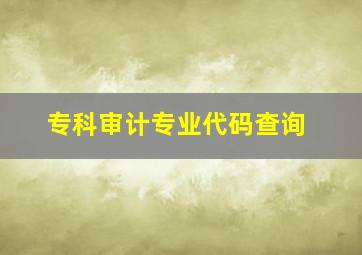 专科审计专业代码查询